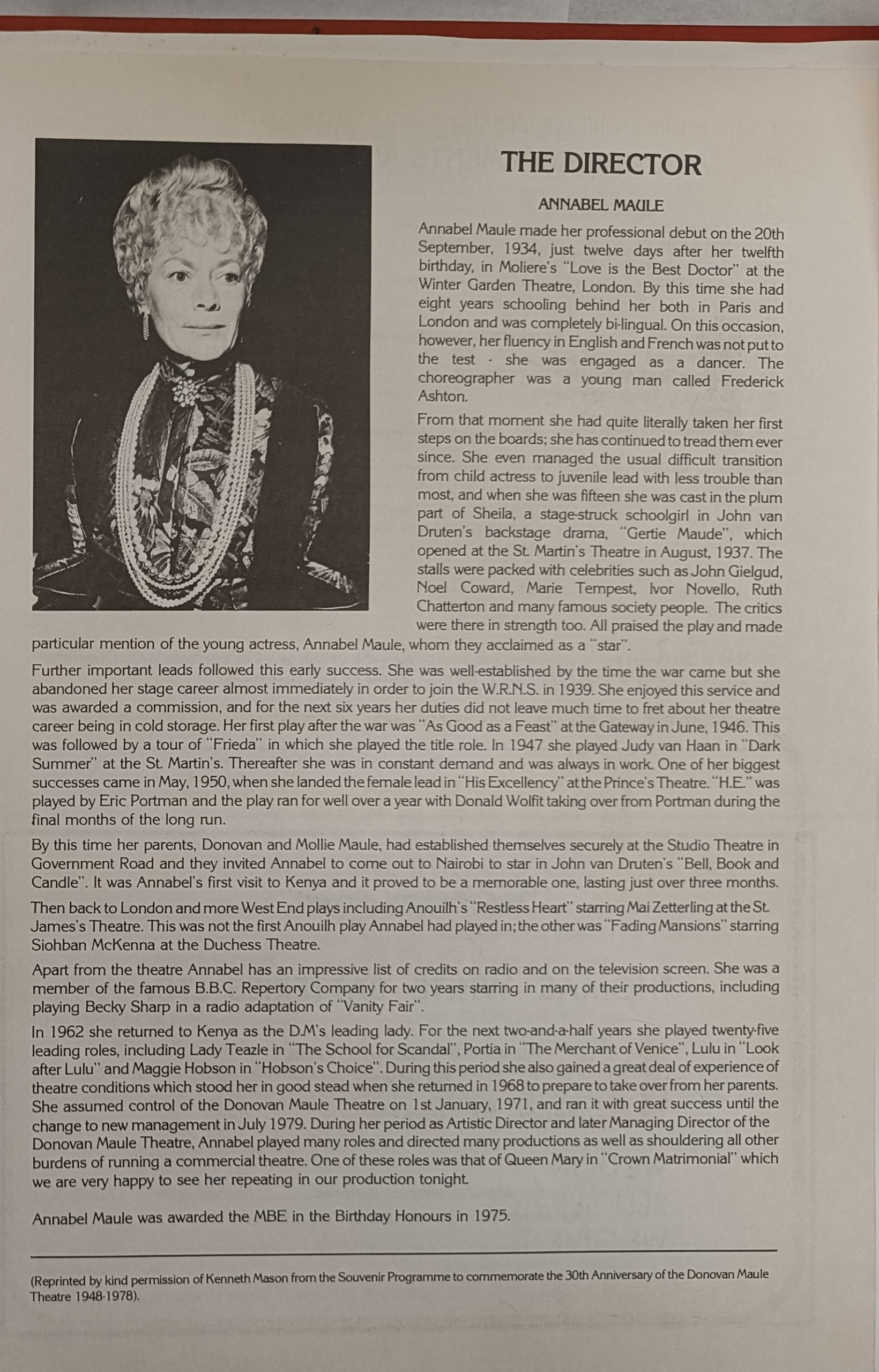 THE DIRECTOR

ANNABEL MAULE

Annabel Maule made her professional debut on the 20th September, 1934, just twelve days after her twelfth birthday, in Moliere's "Love is the Best Doctor" at the Winter Garden Theatre, London. By this time she had eight years schooling behind her both in Paris and London and was completely bi-lingual. On this occasion, however, her fluency in English and French was not put to the test - she was engaged as a dancer. The choreographer was a young man called Frederick Ashton.

From that moment she had quite literally taken her first steps on the boards; she has continued to tread them ever since. She even managed the usual difficult transition from child actress to juvenile lead with less trouble than most, and when she was fifteen she was cast in the plum part of Sheila, a stage-struck schoolgirl in John van Druten's backstage drama, "Gertie Maude", which opened at the St. Martin's Theatre in August, 1937. The stalls were packed with celebrities such as John Gielgud, Noel Coward, Marie Tempest, Ivor Novello, Ruth Chatterton and many famous society people. The critics were there in strength too. All praised the play and made particular mention of the young actress, Annabel Maule, whom they acclaimed as a "star".

Further important leads followed this early success. She was well-established by the time the war came but she abandoned her stage career almost immediately in order to join the W.R.N.S. in 1939. She enjoyed this service and was awarded a commission, and for the next six years her duties did not leave much time to fret about her theatre career being in cold storage. Her first play after the war was "As Good as a Feast" at the Gateway in June, 1946. This was followed by a tour of "Frieda" in which she played the title role. In 1947 she played Judy van Haan in "Dark Summer" at the St. Martin's. Thereafter she was in constant demand and was always in work. One of her biggest successes came in May, 1950, when she landed the female lead in "His Excellency" at the Prince's Theatre. "H.E." was played by Eric Portman and the play ran for well over a year with Donald Wolfit taking over from Portman during the final months of the long run.

By this time her parents, Donovan and Mollie Maule, had established themselves securely at the Studio Theatre in Government Road and they invited Annabel to come out to Nairobi to star in John van Druten's "Bell, Book and Candle". It was Annabel's first visit to Kenya and it proved to be a memorable one, lasting just over three months.

Then back to London and more West End plays including Anouilh's "Restless Heart" starring Mai Zetterling at the St. James's Theatre. This was not the first Anouilh play Annabel had played in; the other was "Fading Mansions" starring Siohban McKenna at the Duchess Theatre.

Apart from the theatre Annabel has an impressive list of credits on radio and on the television screen. She was a member of the famous B.B.C. Repertory Company for two years starring in many of their productions, including playing Becky Sharp in a radio adaptation of "Vanity Fair".

In 1962 she returned to Kenya as the D.M's leading lady. For the next two-and-a-half years she played twenty-five leading roles, including Lady Teazle in "The School for Scandal", Portia in "The Merchant of Venice", Lulu in "Look after Lulu" and Maggie Hobson in "Hobson's Choice". During this period she also gained a great deal of experience of theatre conditions which stood her in good stead when she returned in 1968 to prepare to take over from her parents. She assumed control of the Donovan Maule Theatre on 1st January, 1971, and ran it with great success until the change to new management in July 1979. During her period as Artistic Director and later Managing Director of the Donovan Maule Theatre, Annabel played many roles and directed many productions as well as shouldering all other burdens of running a commercial theatre. One of these roles was that of Queen Mary in "Crown Matrimonial" which we are very happy to see her repeating in our production tonight.

Annabel Maule was awarded the MBE in the Birthday Honours in 1975.

(Reprinted by kind permission of Kenneth Mason from the Souvenir Programme to commemorate the 30th Anniversary of the Donovan Maule Theatre 1948-1978).